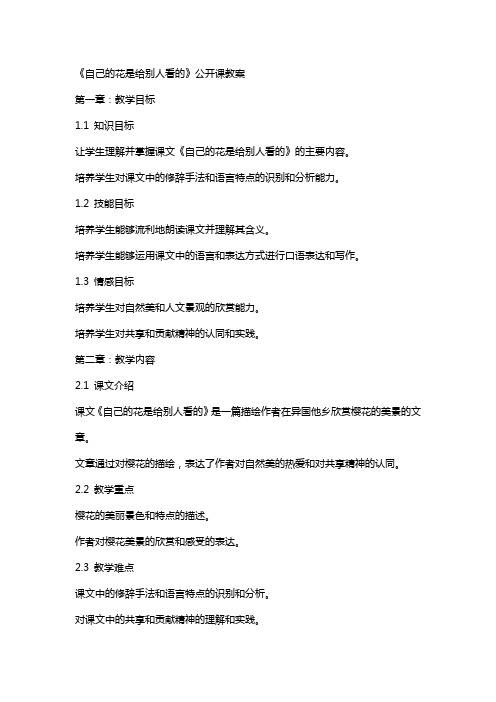 《自己的花是给别人看的》公开课教案

第一章：教学目标

1.1 知识目标

让学生理解并掌握课文《自己的花是给别人看的》的主要内容。

培养学生对课文中的修辞手法和语言特点的识别和分析能力。

1.2 技能目标

培养学生能够流利地朗读课文并理解其含义。

培养学生能够运用课文中的语言和表达方式进行口语表达和写作。

1.3 情感目标

培养学生对自然美和人文景观的欣赏能力。

培养学生对共享和贡献精神的认同和实践。

第二章：教学内容

2.1 课文介绍

课文《自己的花是给别人看的》是一篇描绘作者在异国他乡欣赏樱花的美景的文章。

文章通过对樱花的描绘，表达了作者对自然美的热爱和对共享精神的认同。

2.2 教学重点

樱花的美丽景色和特点的描述。

作者对樱花美景的欣赏和感受的表达。

2.3 教学难点

课文中的修辞手法和语言特点的识别和分析。

对课文中的共享和贡献精神的理解和实践。